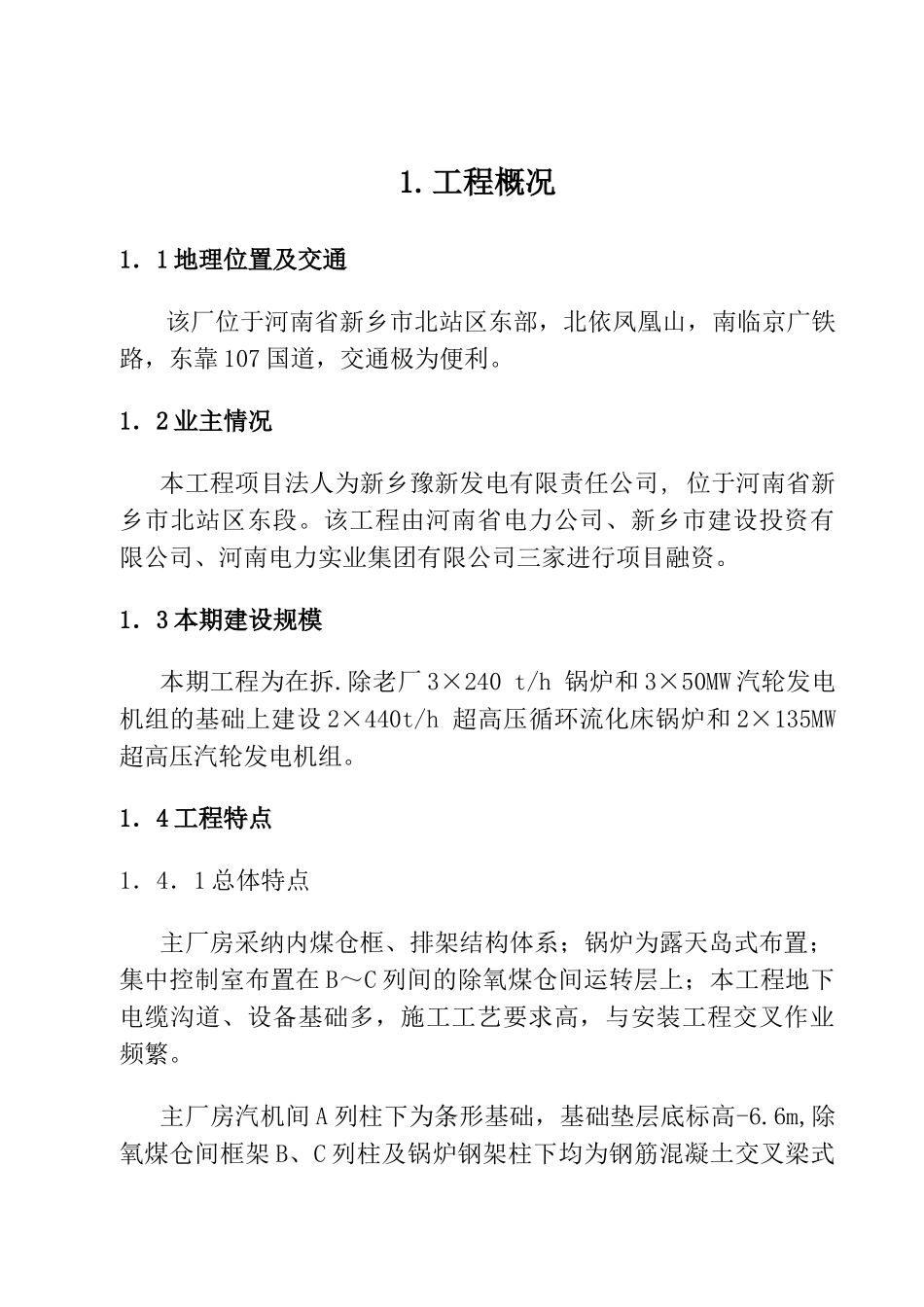 1. 工程概况

1．1 地理位置及交通

该厂位于河南省新乡市北站区东部，北依凤凰山，南临京广铁路，东靠 107 国道，交通极为便利。

1．2 业主情况

本工程项目法人为新乡豫新发电有限责任公司，位于河南省新乡市北站区东段。该工程由河南省电力公司、新乡市建设投资有限公司、河南电力实业集团有限公司三家进行项目融资。

1．3 本期建设规模

本期工程为在拆.除老厂 3×240 t/h 锅炉和 3×50MW 汽轮发电机组的基础上建设 2×440t/h 超高压循环流化床锅炉和 2×135MW 超高压汽轮发电机组。

1．4 工程特点

1．4．1 总体特点

主厂房采纳内煤仓框、排架结构体系；锅炉为露天岛式布置；集中控制室布置在 B～C 列间的除氧煤仓间运转层上；本工程地下电缆沟道、设备基础多，施工工艺要求高，与安装工程交叉作业频繁。

主厂房汽机间 A 列柱下为条形基础，基础垫层底标高-6.6m,除氧煤仓间框架 B、C 列柱及锅炉钢架柱下均为钢筋混凝土交叉梁式